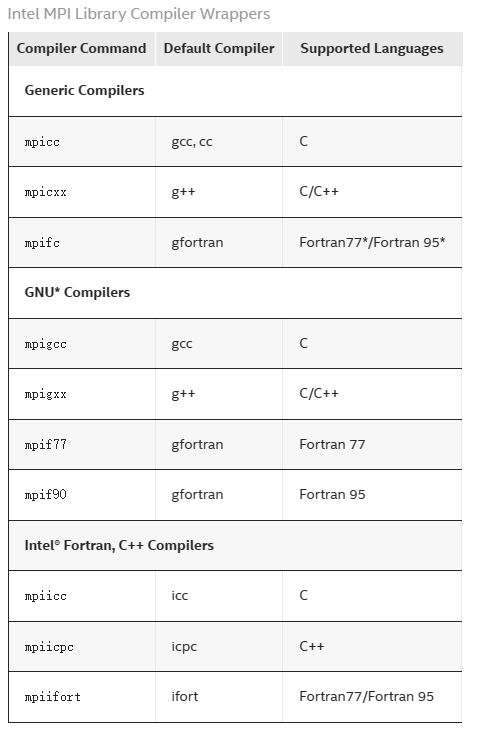 Intel MPI Library Compiler Wrappers

| Compiler Command | Default Compiler | Supported Languages |
|---|---|---|
| **Generic Compilers** | | |
| mpicc | gcc, cc | C |
| mpicxx | g++ | C/C++ |
| mpifc | gfortran | Fortran77*/Fortran 95* |
| **GNU* Compilers** | | |
| mpigcc | gcc | C |
| mpigxx | g++ | C/C++ |
| mpif77 | gfortran | Fortran 77 |
| mpif90 | gfortran | Fortran 95 |
| **Intel® Fortran, C++ Compilers** | | |
| mpiicc | icc | C |
| mpiicpc | icpc | C++ |
| mpiifort | ifort | Fortran77/Fortran 95 |